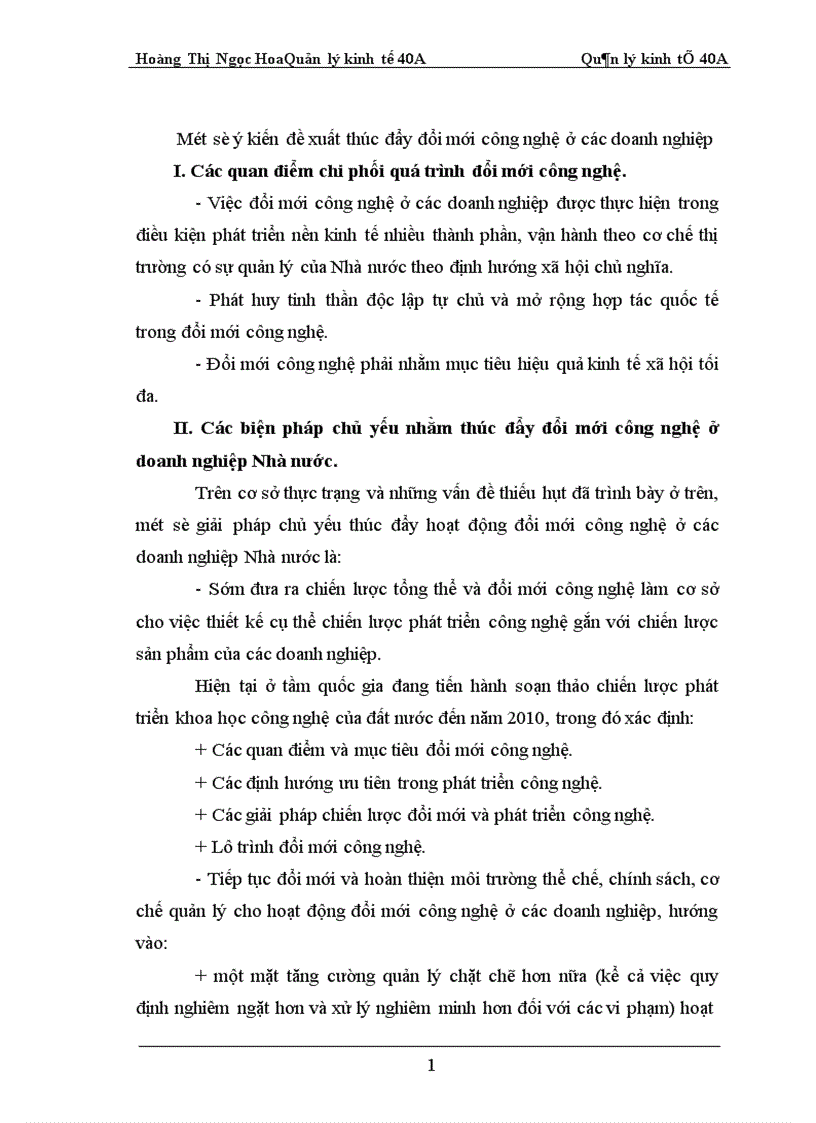 Hoàng Thị Ngọc HoaQuản lý kinh tế 40A Qu¶n lý kinh tÕ 40A

Mét sè ý kiến đề xuất thúc đẩy đổi mới công nghệ ở các doanh nghiệp

I. Các quan điểm chi phối quá trình đổi mới công nghệ.

- Việc đổi mới công nghệ ở các doanh nghiệp được thực hiện trong điều kiện phát triển nền kinh tế nhiều thành phần, vận hành theo cơ chế thị trường có sự quản lý của Nhà nước theo định hướng xã hội chủ nghĩa.

- Phát huy tinh thần độc lập tự chủ và mở rộng hợp tác quốc tế trong đổi mới công nghệ.

- Đổi mới công nghệ phải nhằm mục tiêu hiệu quả kinh tế xã hội tối đa.

II. Các biện pháp chủ yếu nhằm thúc đẩy đổi mới công nghệ ở doanh nghiệp Nhà nước.

Trên cơ sở thực trạng và những vấn đề thiếu hụt đã trình bày ở trên, mét sè giải pháp chủ yếu thúc đẩy hoạt động đổi mới công nghệ ở các doanh nghiệp Nhà nước là:

- Sớm đưa ra chiến lược tổng thể và đổi mới công nghệ làm cơ sở cho việc thiết kế cụ thể chiến lược phát triển công nghệ gắn với chiến lược sản phẩm của các doanh nghiệp.

Hiện tại ở tầm quốc gia đang tiến hành soạn thảo chiến lược phát triển khoa học công nghệ của đất nước đến năm 2010, trong đó xác định:

+ Các quan điểm và mục tiêu đổi mới công nghệ.

+ Các định hướng ưu tiên trong phát triển công nghệ.

+ Các giải pháp chiến lược đổi mới và phát triển công nghệ.

+ Lô trình đổi mới công nghệ.

- Tiếp tục đổi mới và hoàn thiện môi trường thể chế, chính sách, cơ chế quản lý cho hoạt động đổi mới công nghệ ở các doanh nghiệp, hướng vào:

+ một mặt tăng cường quản lý chặt chẽ hơn nữa (kể cả việc quy định nghiêm ngặt hơn và xử lý nghiêm minh hơn đối với các vi phạm) hoạt

1